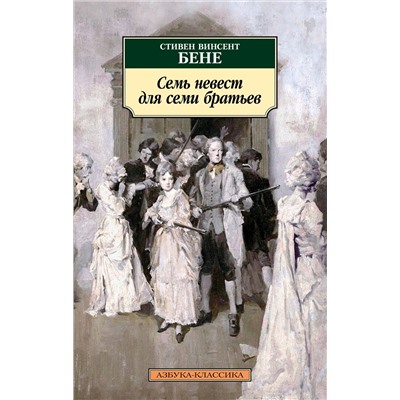 СТИВЕН ВИНСЕНТ
БЕНЕ

Семь невест
для семи братьев

АЗБУКА-КЛАССИКА